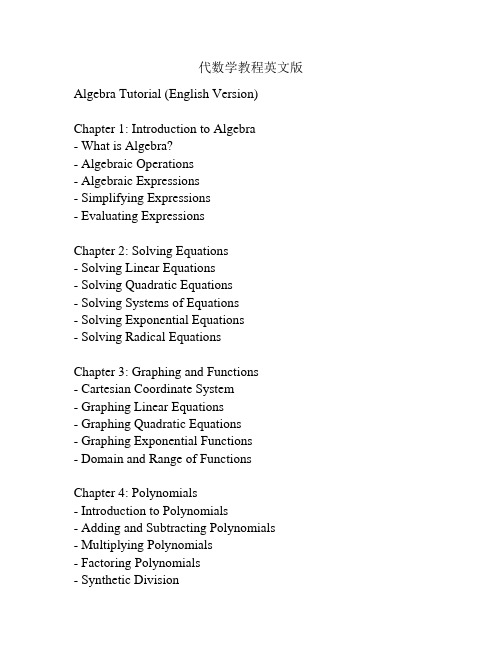 代数学教程英文版

Algebra Tutorial (English Version)

Chapter 1: Introduction to Algebra
- What is Algebra?
- Algebraic Operations
- Algebraic Expressions
- Simplifying Expressions
- Evaluating Expressions

Chapter 2: Solving Equations
- Solving Linear Equations
- Solving Quadratic Equations
- Solving Systems of Equations
- Solving Exponential Equations
- Solving Radical Equations

Chapter 3: Graphing and Functions
- Cartesian Coordinate System
- Graphing Linear Equations
- Graphing Quadratic Equations
- Graphing Exponential Functions
- Domain and Range of Functions

Chapter 4: Polynomials
- Introduction to Polynomials
- Adding and Subtracting Polynomials
- Multiplying Polynomials
- Factoring Polynomials
- Synthetic Division